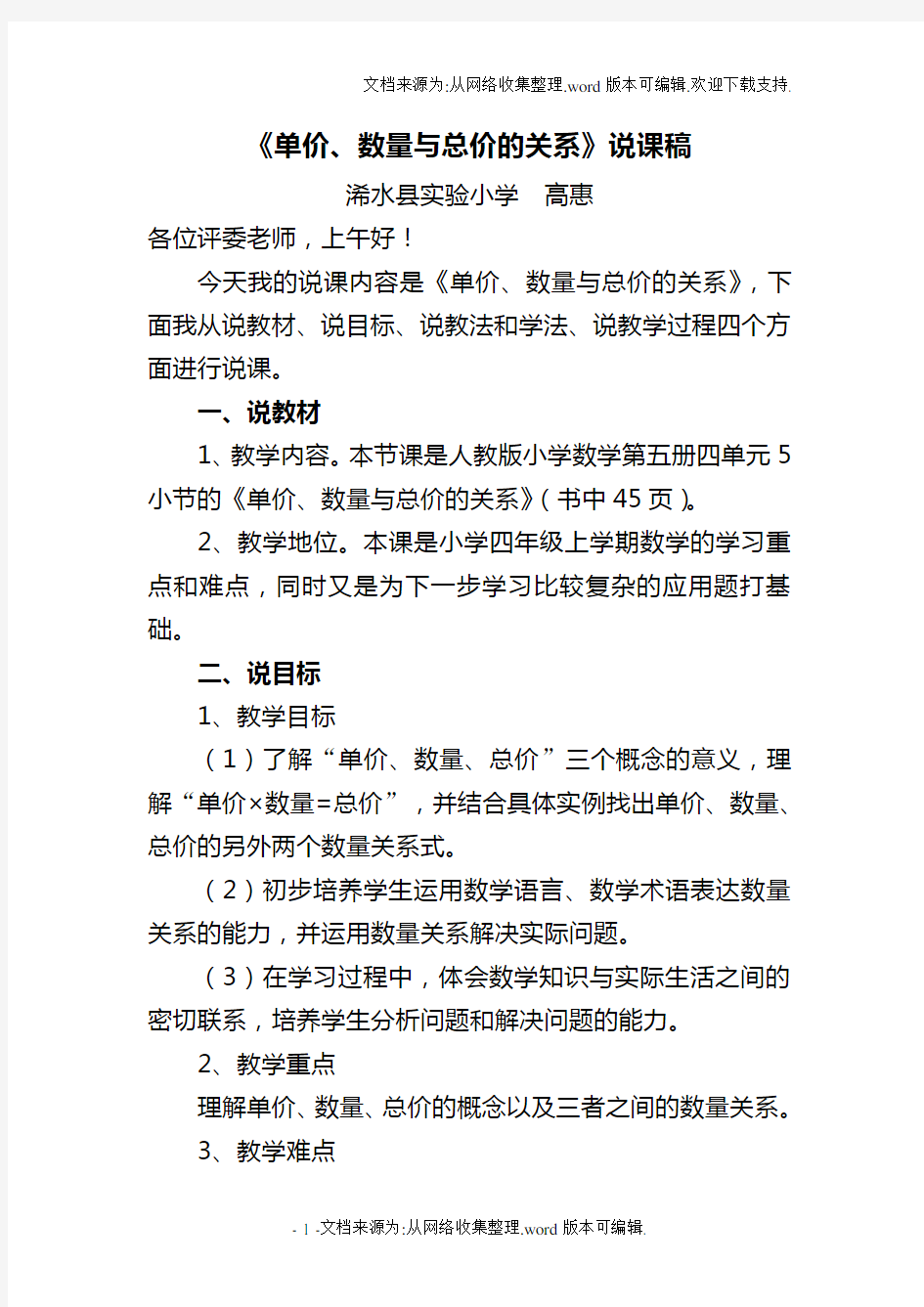 文档来源为:从网络收集整理.word版本可编辑.欢迎下载支持.

《单价、数量与总价的关系》说课稿

浠水县实验小学　高惠

各位评委老师，上午好！

今天我的说课内容是《单价、数量与总价的关系》，下面我从说教材、说目标、说教法和学法、说教学过程四个方面进行说课。

一、说教材

1、教学内容。本节课是人教版小学数学第五册四单元5小节的《单价、数量与总价的关系》（书中45页）。

2、教学地位。本课是小学四年级上学期数学的学习重点和难点，同时又是为下一步学习比较复杂的应用题打基础。

二、说目标

1、教学目标

（1）了解“单价、数量、总价”三个概念的意义，理解“单价×数量=总价”，并结合具体实例找出单价、数量、总价的另外两个数量关系式。

（2）初步培养学生运用数学语言、数学术语表达数量关系的能力，并运用数量关系解决实际问题。

（3）在学习过程中，体会数学知识与实际生活之间的密切联系，培养学生分析问题和解决问题的能力。

2、教学重点

理解单价、数量、总价的概念以及三者之间的数量关系。

3、教学难点

- 1 -文档来源为:从网络收集整理.word版本可编辑.